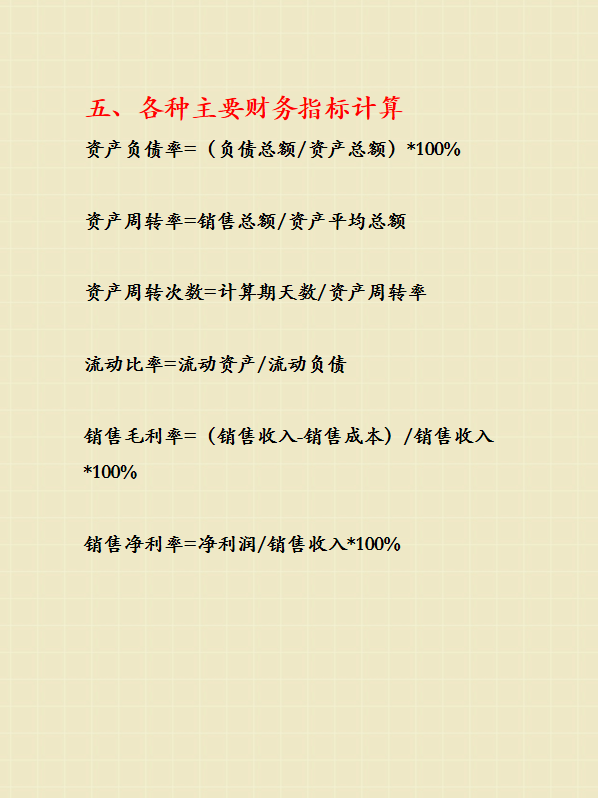 五、各种主要财务指标计算

资产负债率=（负债总额/资产总额）*100%

资产周转率=销售总额/资产平均总额

资产周转次数=计算期天数/资产周转率

流动比率=流动资产/流动负债

销售毛利率=（销售收入-销售成本）/销售收入*100%

销售净利率=净利润/销售收入*100%